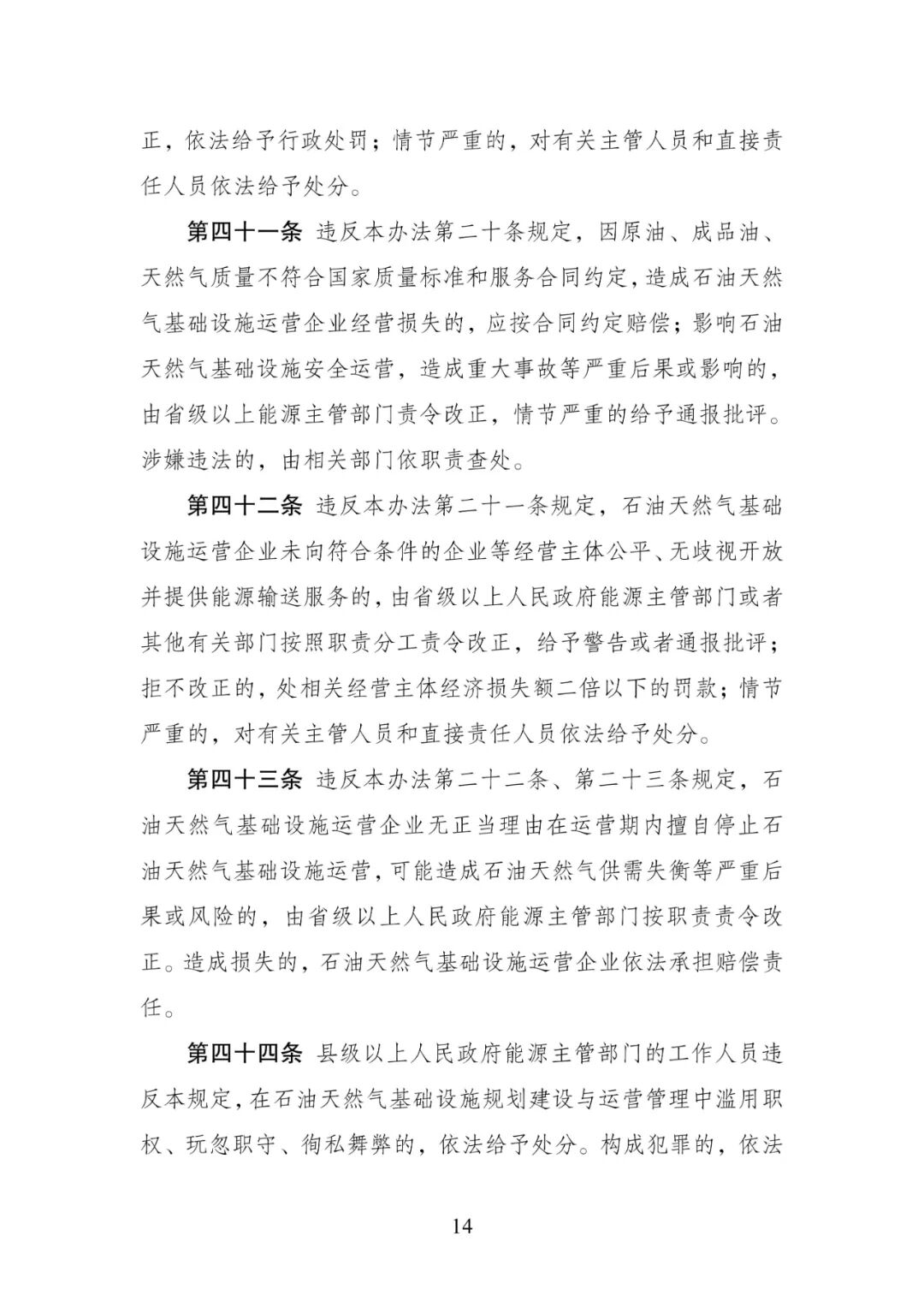 正，依法给予行政处罚；情节严重的，对有关主管人员和直接责任人员依法给予处分。

第四十一条 违反本办法第二十条规定，因原油、成品油、天然气质量不符合国家质量标准和服务合同约定，造成石油天然气基础设施运营企业经营损失的，应按合同约定赔偿；影响石油天然气基础设施安全运营，造成重大事故等严重后果或影响的，由省级以上能源主管部门责令改正，情节严重的给予通报批评。涉嫌违法的，由相关部门依职责查处。

第四十二条 违反本办法第二十一条规定，石油天然气基础设施运营企业未向符合条件的企业等经营主体公平、无歧视开放并提供能源输送服务的，由省级以上人民政府能源主管部门或者其他有关部门按照职责分工责令改正，给予警告或者通报批评；拒不改正的，处相关经营主体经济损失额二倍以下的罚款；情节严重的，对有关主管人员和直接责任人员依法给予处分。

第四十三条 违反本办法第二十二条、第二十三条规定，石油天然气基础设施运营企业无正当理由在运营期内擅自停止石油天然气基础设施运营，可能造成石油天然气供需失衡等严重后果或风险的，由省级以上人民政府能源主管部门按职责责令改正。造成损失的，石油天然气基础设施运营企业依法承担赔偿责任。

第四十四条 县级以上人民政府能源主管部门的工作人员违反本规定，在石油天然气基础设施规划建设与运营管理中滥用职权、玩忽职守、徇私舞弊的，依法给予处分。构成犯罪的，依法

14